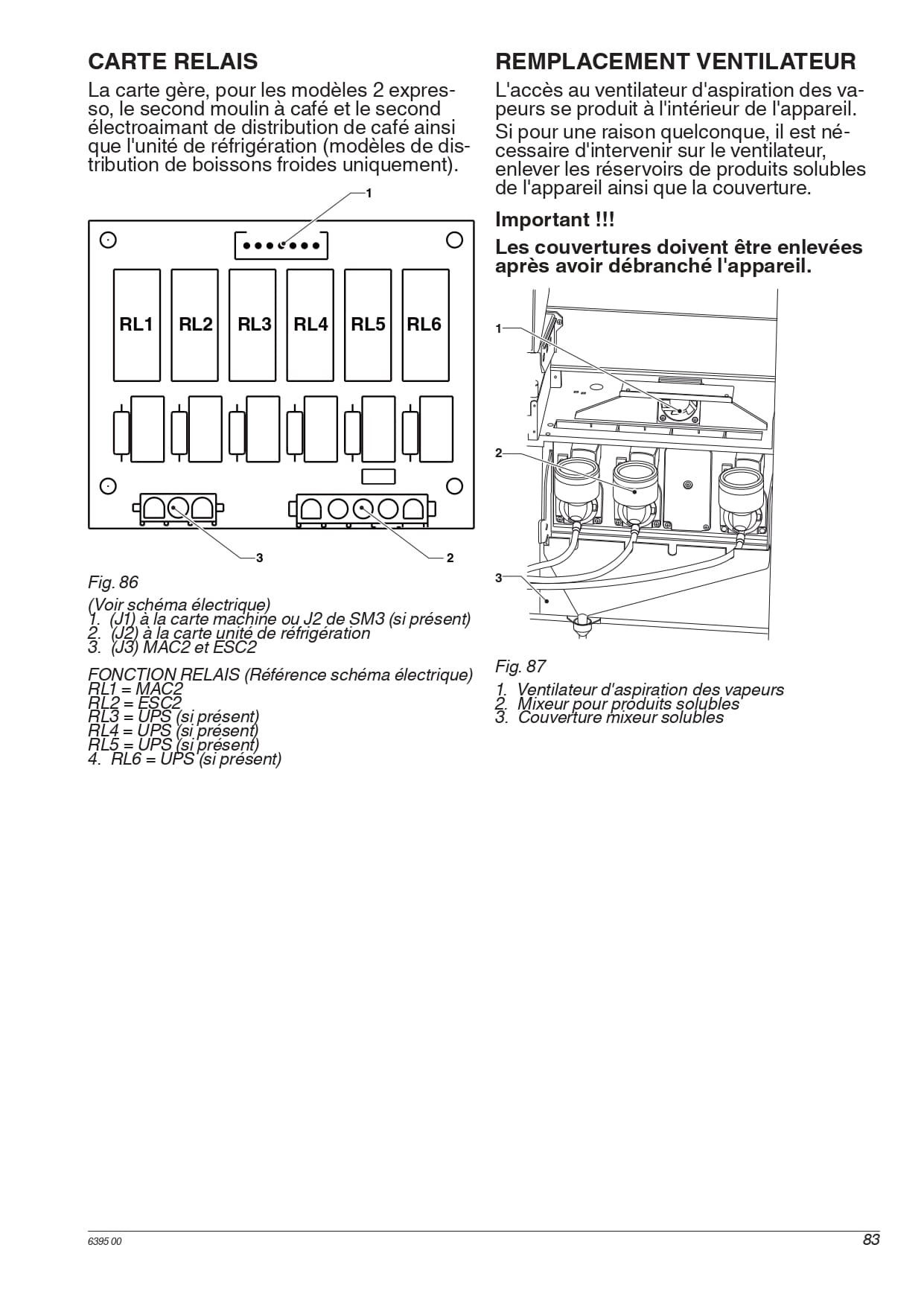 CARTE RELAIS

La carte gère, pour les modèles 2 expresso, le second moulin à café et le second électroaimant de distribution de café ainsi que l'unité de réfrigération (modèles de distribution de boissons froides uniquement).

1

RL1 RL2 RL3 RL4 RL5 RL6

3 2

Fig. 86

(Voir schéma électrique)
1. (J1) à la carte machine ou J2 de SM3 (si présent)
2. (J2) à la carte unité de réfrigération
3. (J3) MAC2 et ESC2

FONCTION RELAIS (Référence schéma électrique)
RL1 = MAC2
RL2 = ESC2
RL3 = UPS (si présent)
RL4 = UPS (si présent)
RL5 = UPS (si présent)
4. RL6 = UPS (si présent)

REMPLACEMENT VENTILATEUR

L'accès au ventilateur d'aspiration des vapeurs se produit à l'intérieur de l'appareil.

Si pour une raison quelconque, il est nécessaire d'intervenir sur le ventilateur, enlever les réservoirs de produits solubles de l'appareil ainsi que la couverture.

Important !!!

Les couvertures doivent être enlevées après avoir débranché l'appareil.

1
2
3

Fig. 87

1. Ventilateur d'aspiration des vapeurs
2. Mixeur pour produits solubles
3. Couverture mixeur solubles

6395 00

83